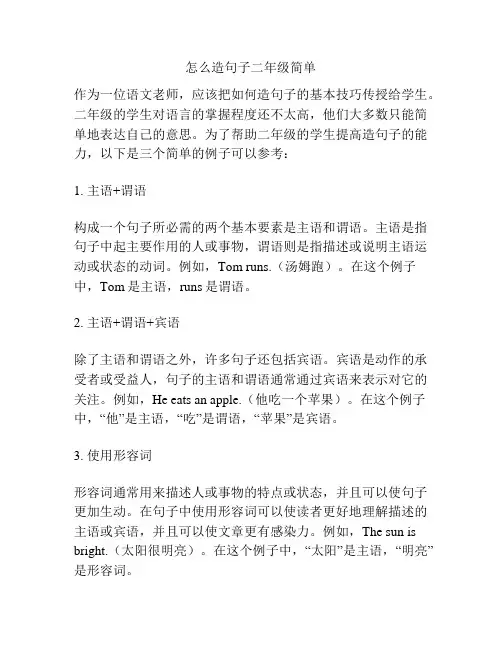 怎么造句子二年级简单

作为一位语文老师，应该把如何造句子的基本技巧传授给学生。二年级的学生对语言的掌握程度还不太高，他们大多数只能简单地表达自己的意思。为了帮助二年级的学生提高造句子的能力，以下是三个简单的例子可以参考：

1. 主语+谓语

构成一个句子所必需的两个基本要素是主语和谓语。主语是指句子中起主要作用的人或事物，谓语则是指描述或说明主语运动或状态的动词。例如，Tom runs.（汤姆跑）。在这个例子中，Tom 是主语，runs 是谓语。

2. 主语+谓语+宾语

除了主语和谓语之外，许多句子还包括宾语。宾语是动作的承受者或受益人，句子的主语和谓语通常通过宾语来表示对它的关注。例如，He eats an apple.（他吃一个苹果）。在这个例子中，“他”是主语，“吃”是谓语，“苹果”是宾语。

3. 使用形容词

形容词通常用来描述人或事物的特点或状态，并且可以使句子更加生动。在句子中使用形容词可以使读者更好地理解描述的主语或宾语，并且可以使文章更有感染力。例如，The sun is bright.（太阳很明亮）。在这个例子中，“太阳”是主语，“明亮”是形容词。